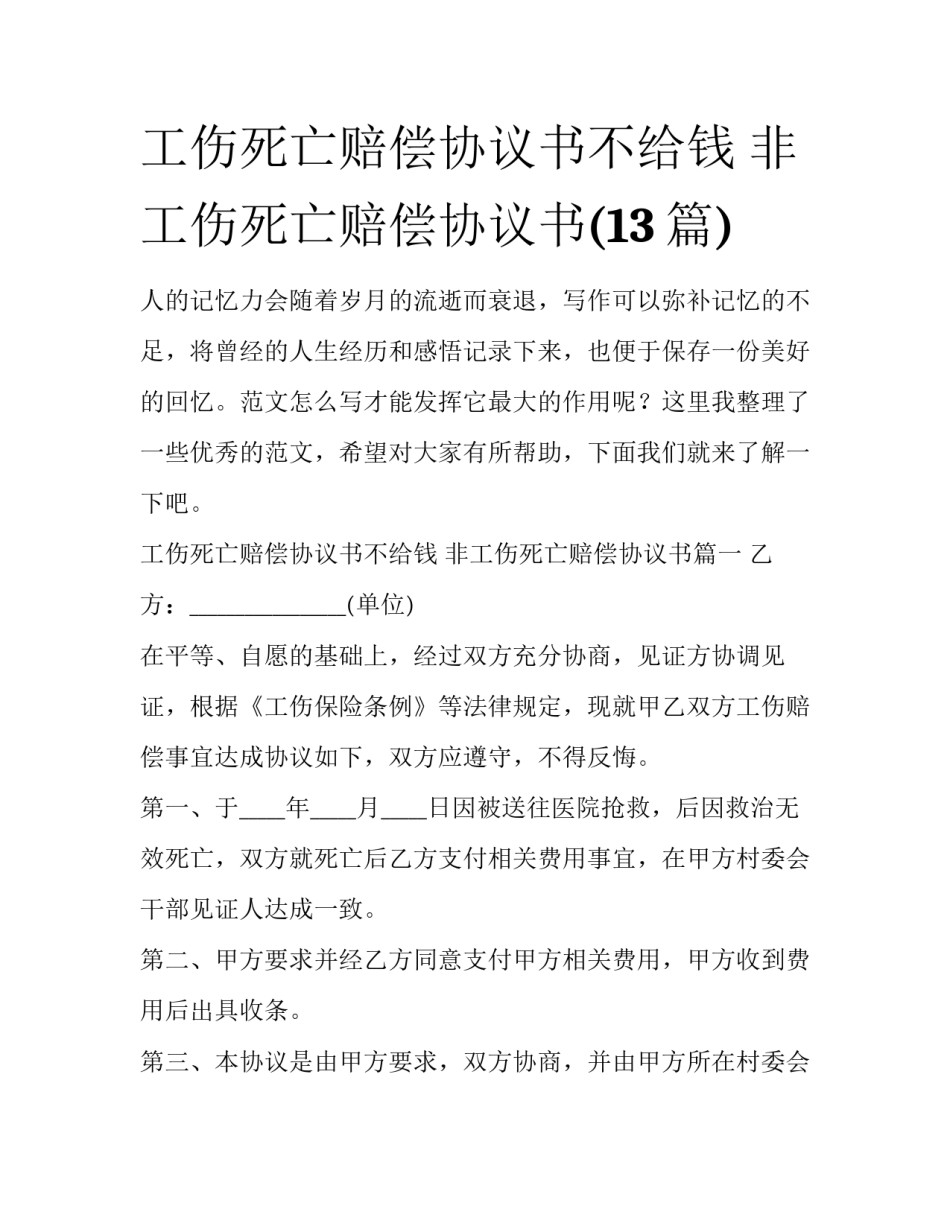 工伤死亡赔偿协议书不给钱 非工伤死亡赔偿协议书(13 篇)

人的记忆力会随着岁月的流逝而衰退，写作可以弥补记忆的不足，将曾经的人生经历和感悟记录下来，也便于保存一份美好的回忆。范文怎么写才能发挥它最大的作用呢？这里我整理了一些优秀的范文，希望对大家有所帮助，下面我们就来了解一下吧。

工伤死亡赔偿协议书不给钱 非工伤死亡赔偿协议书篇一 乙方：_____________(单位)

在平等、自愿的基础上，经过双方充分协商，见证方协调见证，根据《工伤保险条例》等法律规定，现就甲乙双方工伤赔偿事宜达成协议如下，双方应遵守，不得反悔。

第一、于____年____月____日因被送往医院抢救，后因救治无效死亡，双方就死亡后乙方支付相关费用事宜，在甲方村委会干部见证人达成一致。

第二、甲方要求并经乙方同意支付甲方相关费用，甲方收到费用后出具收条。

第三、本协议是由甲方要求，双方协商，并由甲方所在村委会